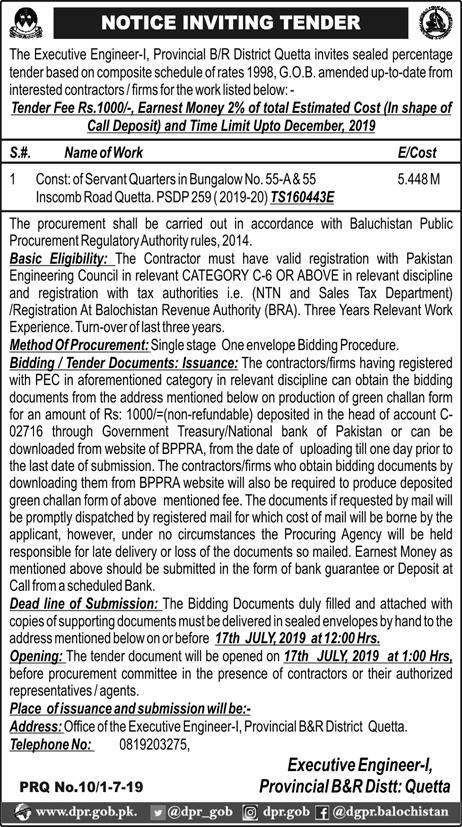 NOTICE INVITING TENDER

The Executive Engineer-I, Provincial B/R District Quetta invites sealed percentage tender based on composite schedule of rates 1998, G.O.B. amended up-to-date from interested contractors / firms for the work listed below: -

Tender Fee Rs.1000/-, Earnest Money 2% of total Estimated Cost (In shape of Call Deposit) and Time Limit Upto December, 2019

| S.#. | Name of Work | E/Cost |
|---|---|---|
| 1 | Const: of Servant Quarters in Bungalow No. 55-A & 55 Inscomb Road Quetta. PSDP 259 ( 2019-20) TS160443E | 5.448 M |

The procurement shall be carried out in accordance with Baluchistan Public Procurement Regulatory Authority rules, 2014.

Basic Eligibility: The Contractor must have valid registration with Pakistan Engineering Council in relevant CATEGORY C-6 OR ABOVE in relevant discipline and registration with tax authorities i.e. (NTN and Sales Tax Department) /Registration At Balochistan Revenue Authority (BRA). Three Years Relevant Work Experience. Turn-over of last three years.

Method Of Procurement: Single stage One envelope Bidding Procedure.

Bidding / Tender Documents: Issuance: The contractors/firms having registered with PEC in aforementioned category in relevant discipline can obtain the bidding documents from the address mentioned below on production of green challan form for an amount of Rs: 1000/=(non-refundable) deposited in the head of account C-02716 through Government Treasury/National bank of Pakistan or can be downloaded from website of BPPRA, from the date of uploading till one day prior to the last date of submission. The contractors/firms who obtain bidding documents by downloading them from BPPRA website will also be required to produce deposited green challan form of above mentioned fee. The documents if requested by mail will be promptly dispatched by registered mail for which cost of mail will be borne by the applicant, however, under no circumstances the Procuring Agency will be held responsible for late delivery or loss of the documents so mailed. Earnest Money as mentioned above should be submitted in the form of bank guarantee or Deposit at Call from a scheduled Bank.

Dead line of Submission: The Bidding Documents duly filled and attached with copies of supporting documents must be delivered in sealed envelopes by hand to the address mentioned below on or before 17th JULY, 2019 at 12:00 Hrs.

Opening: The tender document will be opened on 17th JULY, 2019 at 1:00 Hrs, before procurement committee in the presence of contractors or their authorized representatives / agents.

Place of issuance and submission will be:-

Address: Office of the Executive Engineer-I, Provincial B&R District Quetta.

Telephone No: 0819203275,

Executive Engineer-I,
Provincial B&R Distt: Quetta

PRQ No.10/1-7-19

www.dpr.gob.pk. @dpr_gob dpr.gob @dgpr.balochistan